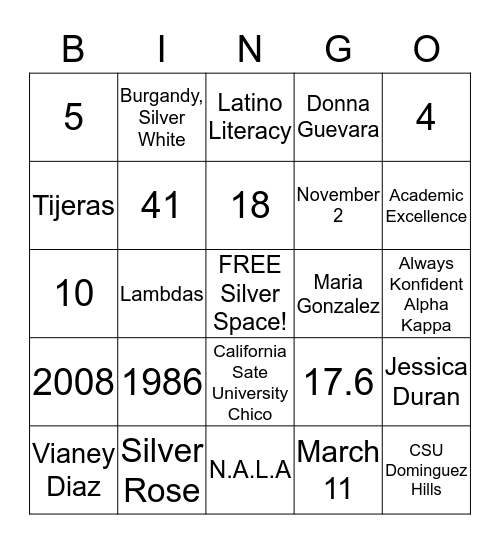 | B | I | N | G | O |
|---|---|---|---|---|
| 5 | Burgandy, Silver White | Latino Literacy | Donna Guevara | 4 |
| Tijeras | 41 | 18 | November 2 | Academic Excellence |
| 10 | Lambdas | FREE Silver Space! | Maria Gonzalez | Always Konfident Alpha Kappa |
| 2008 | 1986 | California Sate University Chico | 17.6 | Jessica Duran |
| Vianey Diaz | Silver Rose | N.A.L.A | March 11 | CSU Dominguez Hills |